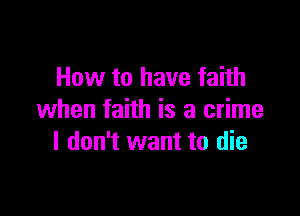 How to have faith
when faith is a crime
I don't want to die